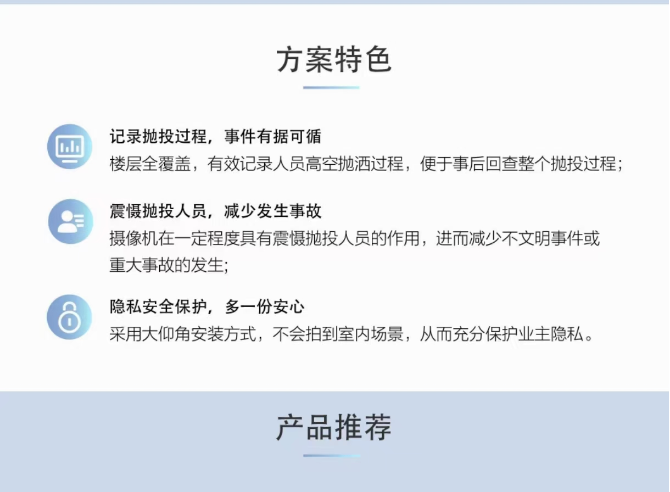 方案特色

记录抛投过程，事件有据可循
楼层全覆盖，有效记录人员高空抛洒过程，便于事后回查整个抛投过程；

震慑抛投人员，减少发生事故
摄像机在一定程度具有震慑抛投人员的作用，进而减少不文明事件或重大事故的发生；

隐私安全保护，多一份安心
采用大仰角安装方式，不会拍到室内场景，从而充分保护业主隐私。

产品推荐